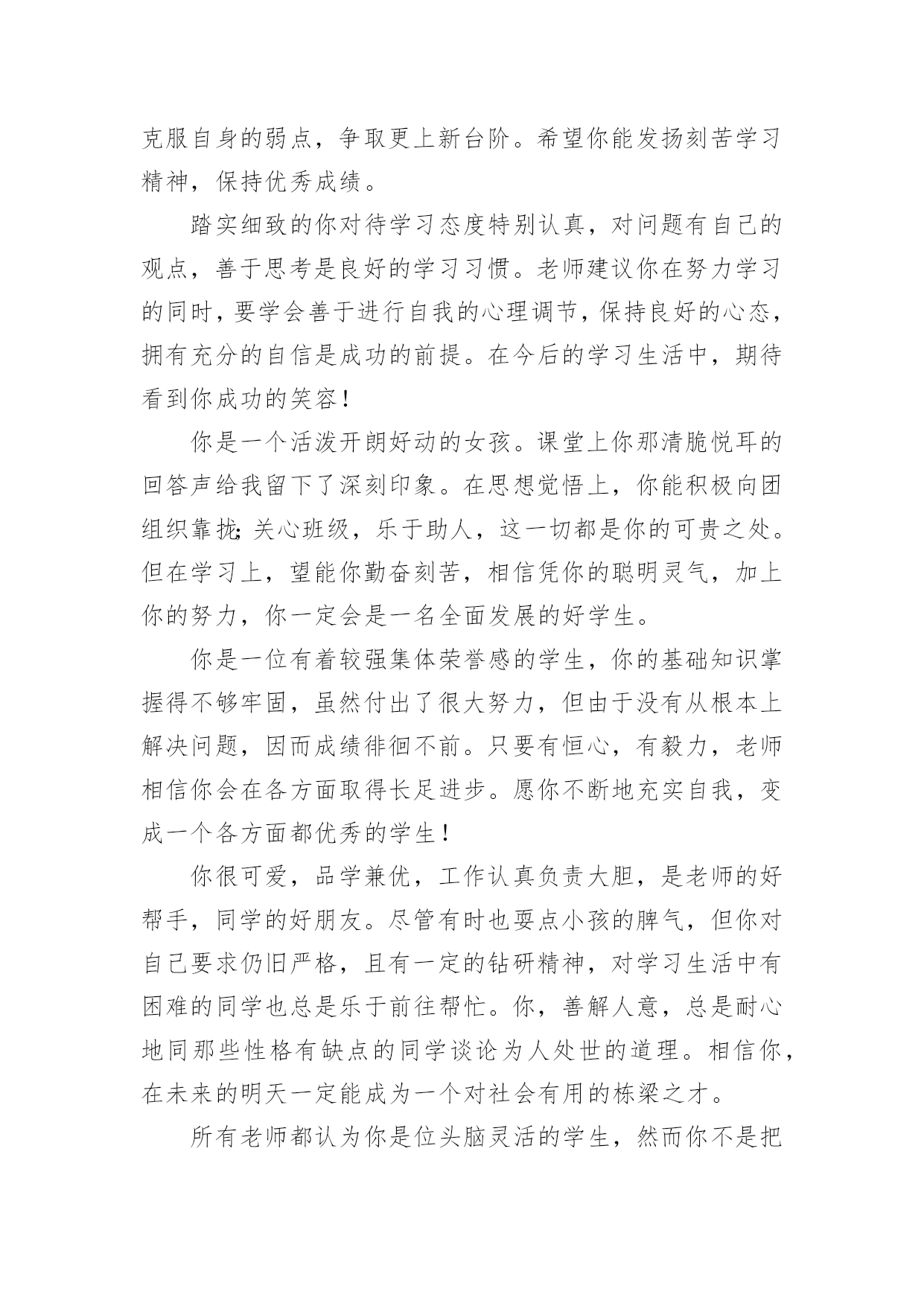 克服自身的弱点，争取更上新台阶。希望你能发扬刻苦学习精神，保持优秀成绩。

踏实细致的你对待学习态度特别认真，对问题有自己的观点，善于思考是良好的学习习惯。老师建议你在努力学习的同时，要学会善于进行自我的心理调节，保持良好的心态，拥有充分的自信是成功的前提。在今后的学习生活中，期待看到你成功的笑容！

你是一个活泼开朗好动的女孩。课堂上你那清脆悦耳的回答声给我留下了深刻印象。在思想觉悟上，你能积极向团组织靠拢;关心班级，乐于助人，这一切都是你的可贵之处。但在学习上，望能你勤奋刻苦，相信凭你的聪明灵气，加上你的努力，你一定会是一名全面发展的好学生。

你是一位有着较强集体荣誉感的学生，你的基础知识掌握得不够牢固，虽然付出了很大努力，但由于没有从根本上解决问题，因而成绩徘徊不前。只要有恒心，有毅力，老师相信你会在各方面取得长足进步。愿你不断地充实自我，变成一个各方面都优秀的学生！

你很可爱，品学兼优，工作认真负责大胆，是老师的好帮手，同学的好朋友。尽管有时也耍点小孩的脾气，但你对自己要求仍旧严格，且有一定的钻研精神，对学习生活中有困难的同学也总是乐于前往帮忙。你，善解人意，总是耐心地同那些性格有缺点的同学谈论为人处世的道理。相信你，在未来的明天一定能成为一个对社会有用的栋梁之才。

所有老师都认为你是位头脑灵活的学生，然而你不是把